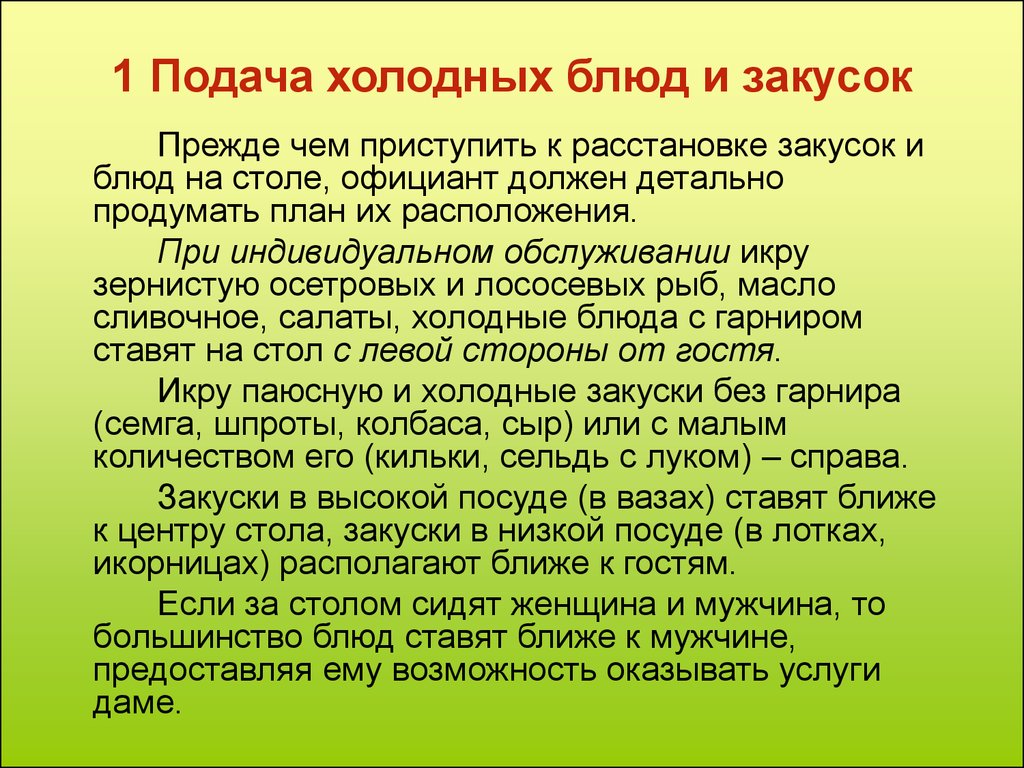 1 Подача холодных блюд и закусок

Прежде чем приступить к расстановке закусок и блюд на столе, официант должен детально продумать план их расположения.

При индивидуальном обслуживании икру зернистую осетровых и лососевых рыб, масло сливочное, салаты, холодные блюда с гарниром ставят на стол с левой стороны от гостя.

Икру паюсную и холодные закуски без гарнира (семга, шпроты, колбаса, сыр) или с малым количеством его (кильки, сельдь с луком) – справа.

Закуски в высокой посуде (в вазах) ставят ближе к центру стола, закуски в низкой посуде (в лотках, икорницах) располагают ближе к гостям.

Если за столом сидят женщина и мужчина, то большинство блюд ставят ближе к мужчине, предоставляя ему возможность оказывать услуги даме.